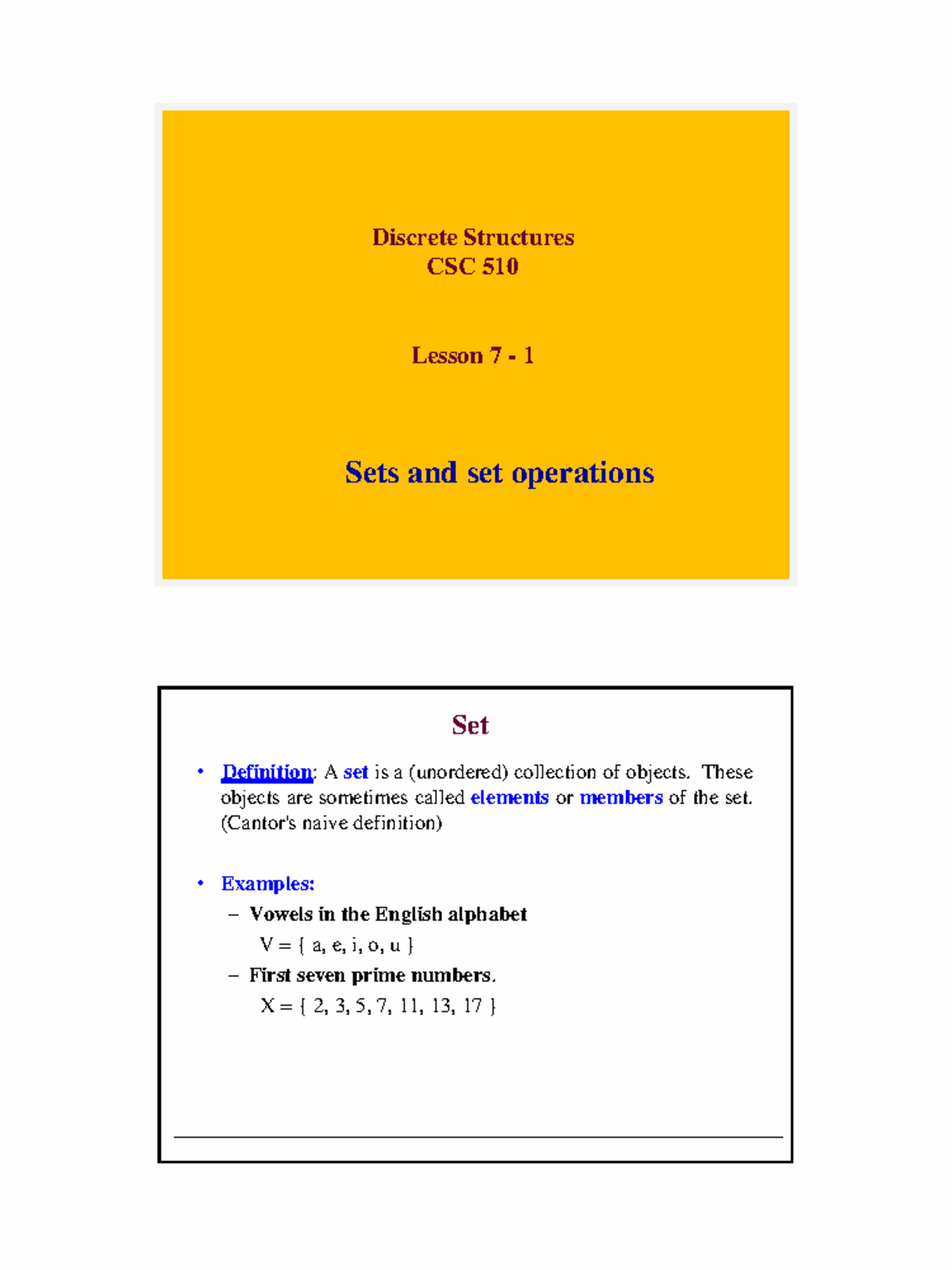 Discrete Structures
CSC 510

Lesson 7 - 1

Sets and set operations

Set

• Definition: A set is a (unordered) collection of objects. These objects are sometimes called elements or members of the set. (Cantor's naive definition)

• Examples:
– Vowels in the English alphabet
V = { a, e, i, o, u }
– First seven prime numbers.
X = { 2, 3, 5, 7, 11, 13, 17 }